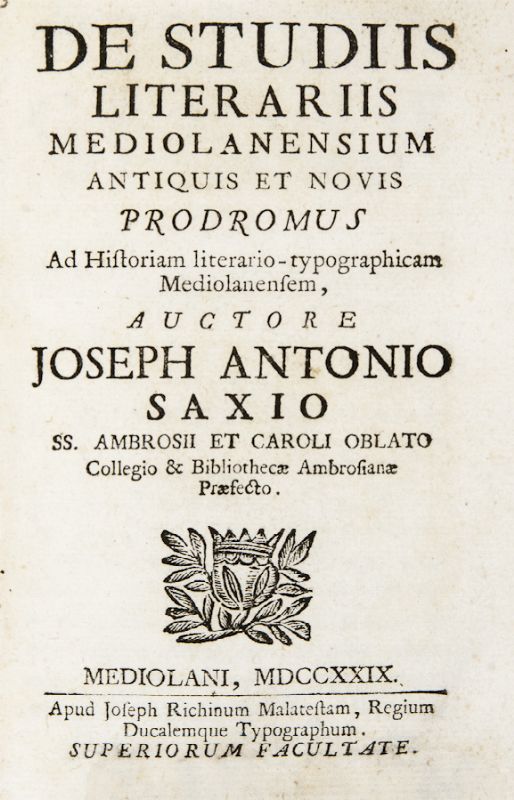 DE STUDIIS
LITERARIIS
MEDIOLANENSIUM
ANTIQUIS ET NOVIS
PRODROMUS
Ad Historiam literario-typographicam
Mediolanensem,
AUCTORE
JOSEPH ANTONIO
SAXIO
SS. AMBROSII ET CAROLI OBLATO
Collegio & Bibliothecæ Ambrosianæ
Præfecto.

MEDIOLANI, MDCCXXIX.

Apud Joseph Richinum Malatestam, Regium
Ducalemque Typographum.
SUPERIORUM FACULTATE.